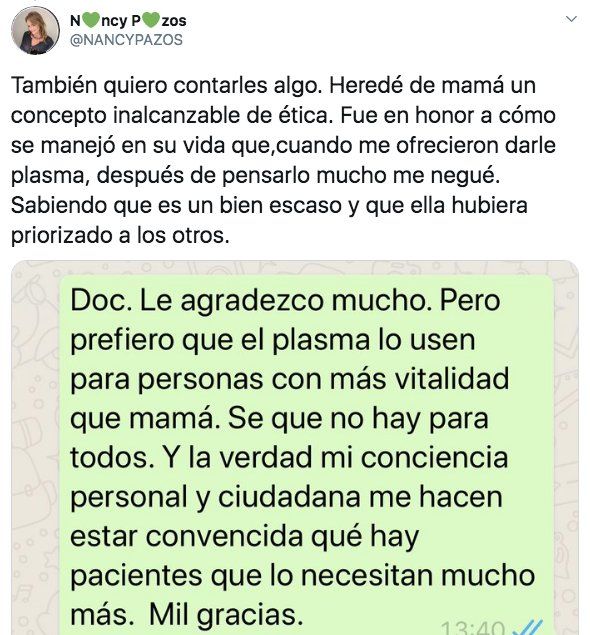 N💚ncy P💚zos
@NANCYPAZOS

También quiero contarles algo. Heredé de mamá un concepto inalcanzable de ética. Fue en honor a cómo se manejó en su vida que,cuando me ofrecieron darle plasma, después de pensarlo mucho me negué. Sabiendo que es un bien escaso y que ella hubiera priorizado a los otros.

Doc. Le agradezco mucho. Pero prefiero que el plasma lo usen para personas con más vitalidad que mamá. Se que no hay para todos. Y la verdad mi conciencia personal y ciudadana me hacen estar convencida qué hay pacientes que lo necesitan mucho más. Mil gracias.

13:40